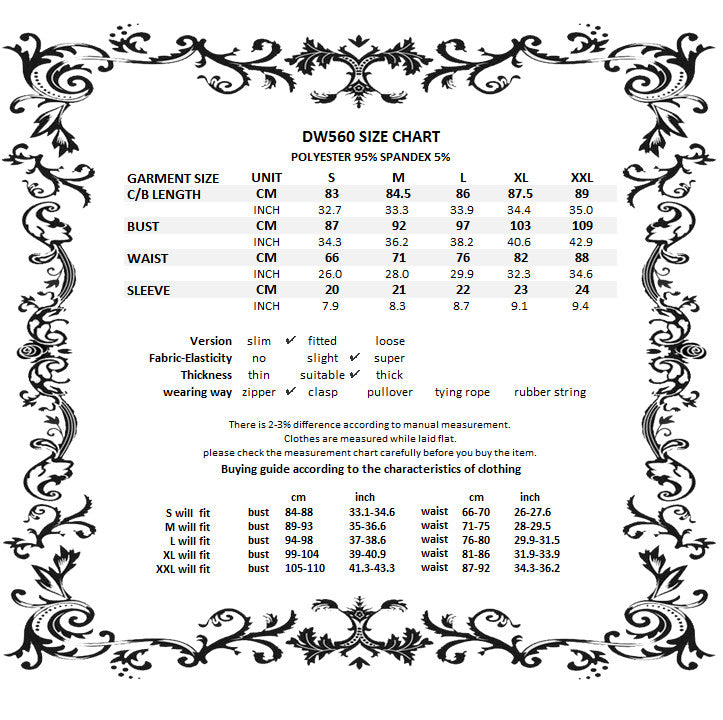 DW560 SIZE CHART
POLYESTER 95% SPANDEX 5%

| GARMENT SIZE | UNIT | S | M | L | XL | XXL |
|---|---|---|---|---|---|---|
| C/B LENGTH | CM | 83 | 84.5 | 86 | 87.5 | 89 |
| | INCH | 32.7 | 33.3 | 33.9 | 34.4 | 35.0 |
| BUST | CM | 87 | 92 | 97 | 103 | 109 |
| | INCH | 34.3 | 36.2 | 38.2 | 40.6 | 42.9 |
| WAIST | CM | 66 | 71 | 76 | 82 | 88 |
| | INCH | 26.0 | 28.0 | 29.9 | 32.3 | 34.6 |
| SLEEVE | CM | 20 | 21 | 22 | 23 | 24 |
| | INCH | 7.9 | 8.3 | 8.7 | 9.1 | 9.4 |

Version slim ✔ fitted loose
Fabric-Elasticity no slight ✔ super
Thickness thin suitable ✔ thick
wearing way zipper ✔ clasp pullover tying rope rubber string

There is 2-3% difference according to manual measurement.
Clothes are measured while laid flat.
please check the measurement chart carefully before you buy the item.
Buying guide according to the characteristics of clothing

| | | cm | inch | | cm | inch |
|---|---|---|---|---|---|---|
| S will fit | bust | 84-88 | 33.1-34.6 | waist | 66-70 | 26-27.6 |
| M will fit | bust | 89-93 | 35-36.6 | waist | 71-75 | 28-29.5 |
| L will fit | bust | 94-98 | 37-38.6 | waist | 76-80 | 29.9-31.5 |
| XL will fit | bust | 99-104 | 39-40.9 | waist | 81-86 | 31.9-33.9 |
| XXL will fit | bust | 105-110 | 41.3-43.3 | waist | 87-92 | 34.3-36.2 |